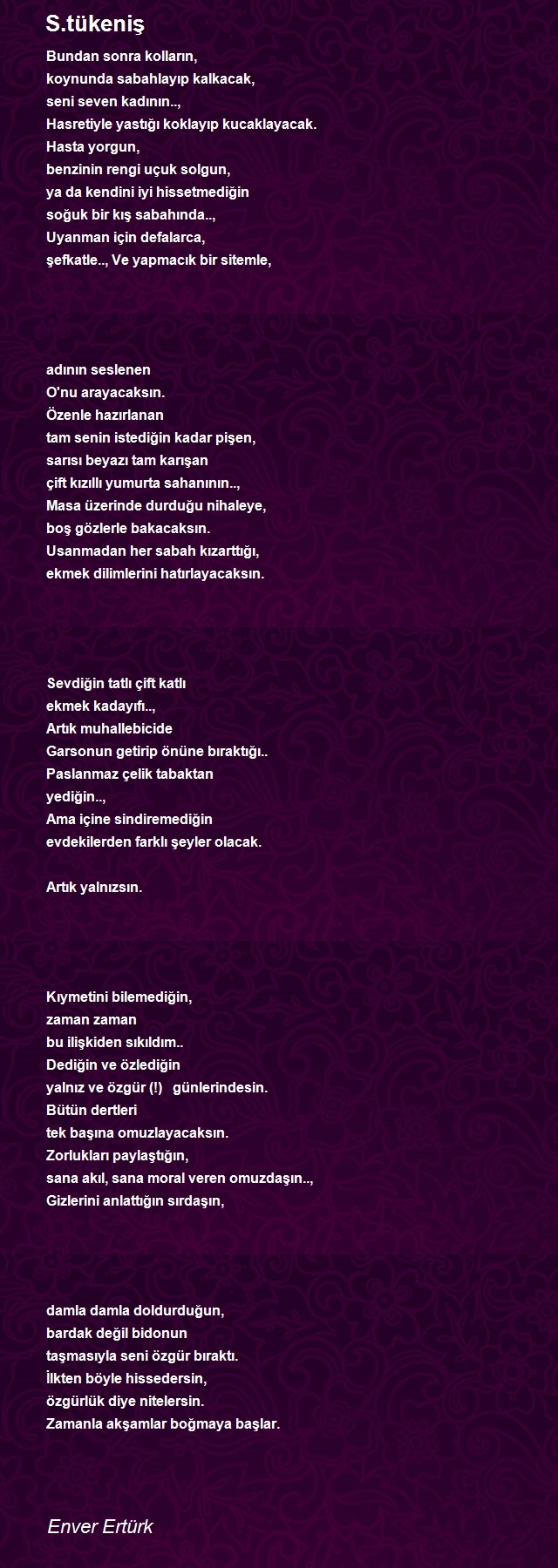 S.tükeniş

Bundan sonra kolların,
koynunda sabahlayıp kalkacak,
seni seven kadının..,
Hasretiyle yastığı koklayıp kucaklayacak.
Hasta yorgun,
benzinin rengi uçuk solgun,
ya da kendini iyi hissetmediğin
soğuk bir kış sabahında..,
Uyanman için defalarca,
şefkatle.., Ve yapmacık bir sitemle,

adının seslenen
O'nu arayacaksın.
Özenle hazırlanan
tam senin istediğin kadar pişen,
sarısı beyazı tam karışan
çift kızıllı yumurta sahanının..,
Masa üzerinde durduğu nihaleye,
boş gözlerle bakacaksın.
Usanmadan her sabah kızarttığı,
ekmek dilimlerini hatırlayacaksın.

Sevdiğin tatlı çift katlı
ekmek kadayıfı..,
Artık muhallebicide
Garsonun getirip önüne bıraktığı..
Paslanmaz çelik tabaktan
yediğin..,
Ama içine sindiremediğin
evdekilerden farklı şeyler olacak.

Artık yalnızsın.

Kıymetini bilemediğin,
zaman zaman
bu ilişkiden sıkıldım..
Dediğin ve özlediğin
yalnız ve özgür (!) günlerindesin.
Bütün dertleri
tek başına omuzlayacaksın.
Zorlukları paylaştığın,
sana akıl, sana moral veren omuzdaşın..,
Gizlerini anlattığın sırdaşın,

damla damla doldurduğun,
bardak değil bidonun
taşmasıyla seni özgür bıraktı.
İlkten böyle hissedersin,
özgürlük diye nitelersin.
Zamanla akşamlar boğmaya başlar.

Enver Ertürk